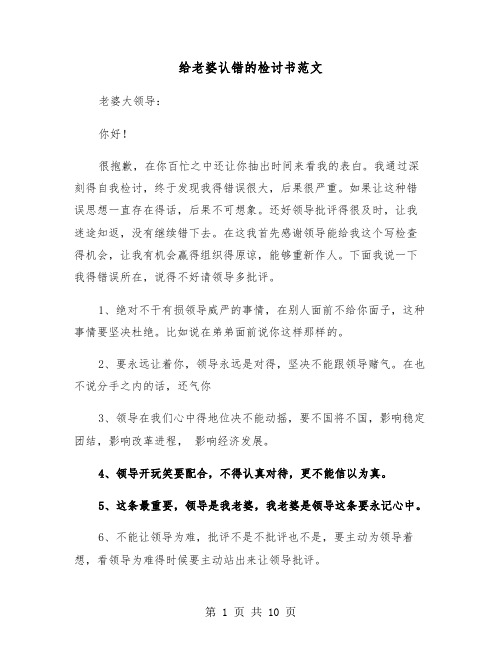 给老婆认错的检讨书范文

老婆大领导：

你好！

很抱歉，在你百忙之中还让你抽出时间来看我的表白。我通过深刻得自我检讨，终于发现我得错误很大，后果很严重。如果让这种错误思想一直存在得话，后果不可想象。还好领导批评得很及时，让我迷途知返，没有继续错下去。在这我首先感谢领导能给我这个写检查得机会，让我有机会赢得组织得原谅，能够重新作人。下面我说一下我得错误所在，说得不好请领导多批评。

1、绝对不干有损领导威严的事情，在别人面前不给你面子，这种事情要坚决杜绝。比如说在弟弟面前说你这样那样的。

2、要永远让着你，领导永远是对得，坚决不能跟领导赌气。在也不说分手之内的话，还气你

3、领导在我们心中得地位决不能动摇，要不国将不国，影响稳定团结，影响改革进程， 影响经济发展。

4、领导开玩笑要配合，不得认真对待，更不能信以为真。

5、这条最重要，领导是我老婆，我老婆是领导这条要永记心中。

6、不能让领导为难，批评不是不批评也不是，要主动为领导着想，看领导为难得时候要主动站出来让领导批评。

第 1 页 共 10 页